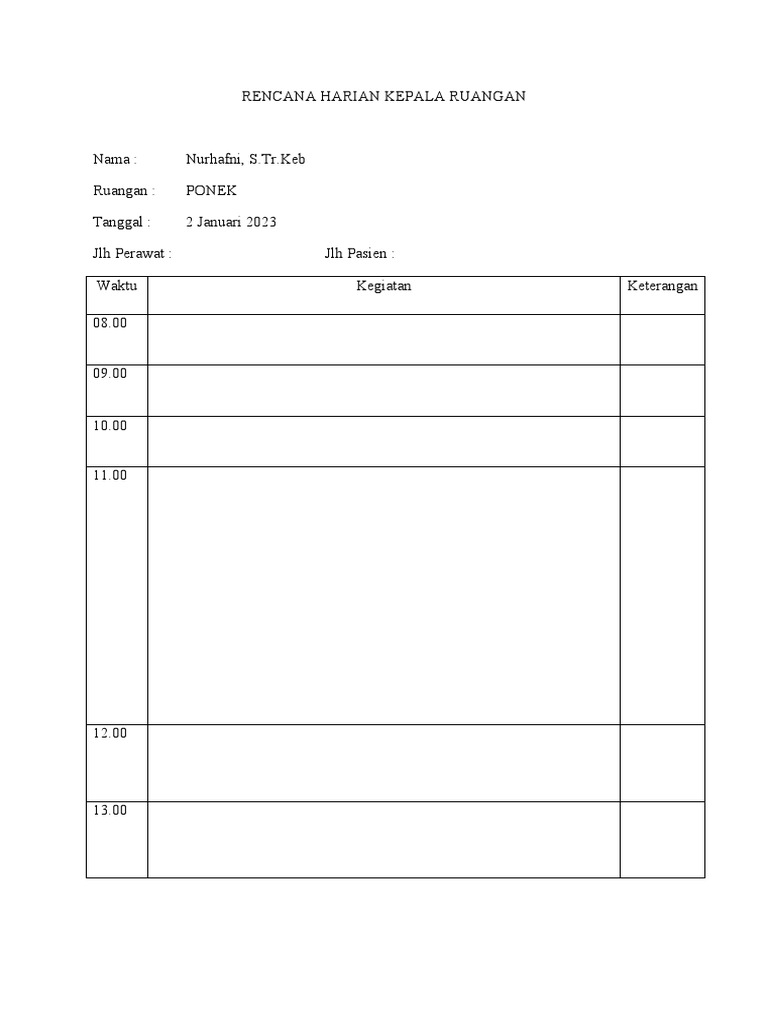 RENCANA HARIAN KEPALA RUANGAN

Nama : Nurhafni, S.Tr.Keb

Ruangan : PONEK

Tanggal : 2 Januari 2023

Jlh Perawat : Jlh Pasien :

| Waktu | Kegiatan | Keterangan |
|---|---|---|
| 08.00 | | |
| 09.00 | | |
| 10.00 | | |
| 11.00 | | |
| 12.00 | | |
| 13.00 | | |